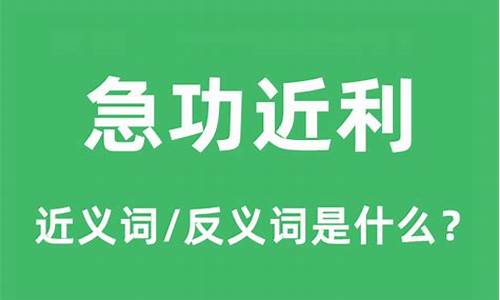 急功近利

近义词/反义词是什么？